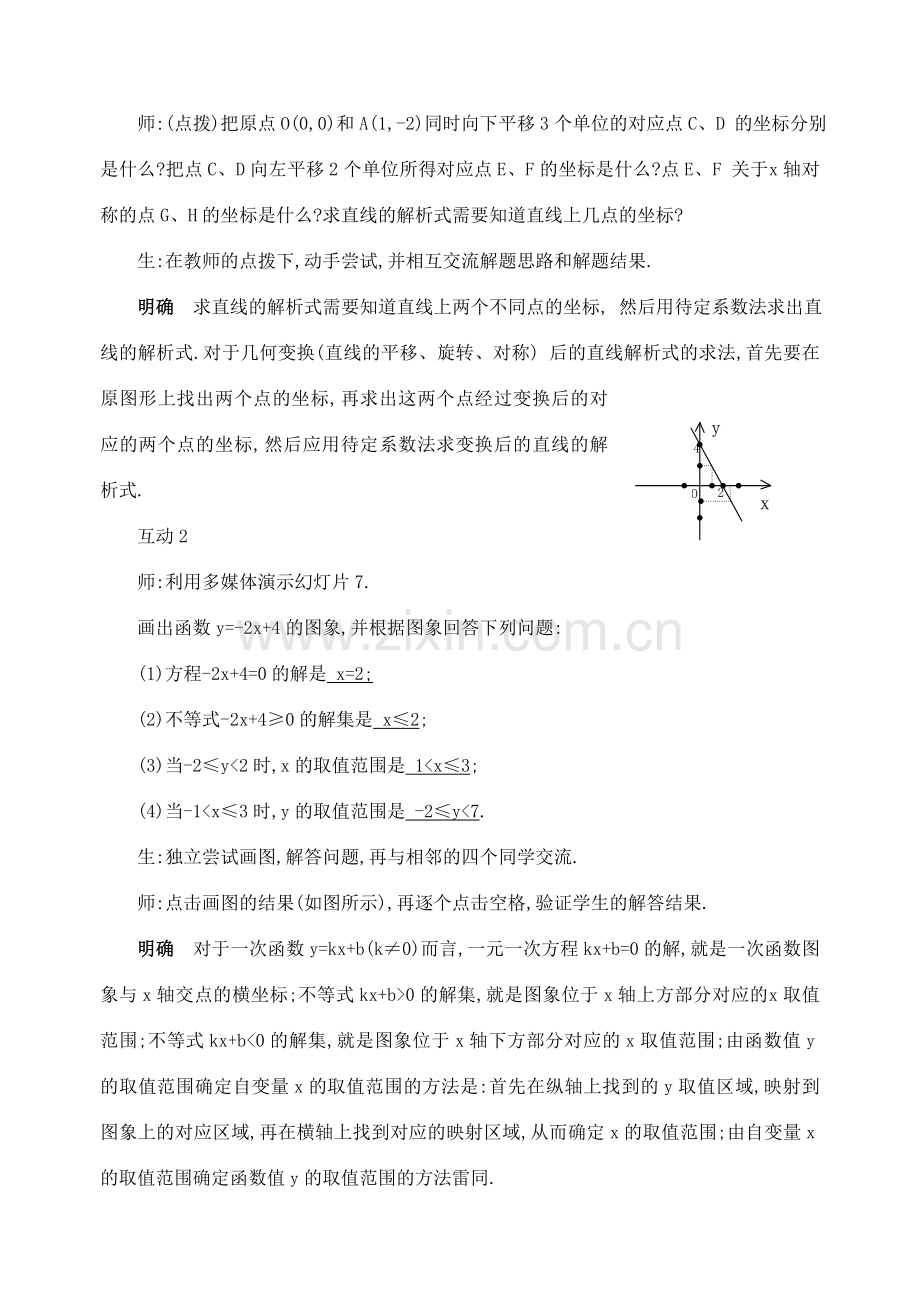 师:(点拨)把原点O(0,0)和A(1,-2)同时向下平移3个单位的对应点C、D的坐标分别是什么?把点C、D向左平移2个单位所得对应点E、F的坐标是什么?点E、F关于x轴对称的点G、H的坐标是什么?求直线的解析式需要知道直线上几点的坐标?

生:在教师的点拨下,动手尝试,并相互交流解题思路和解题结果.

明确 求直线的解析式需要知道直线上两个不同点的坐标,然后用待定系数法求出直线的解析式.对于几何变换(直线的平移、旋转、对称)后的直线解析式的求法,首先要在原图形上找出两个点的坐标,再求出这两个点经过变换后的对应的两个点的坐标,然后应用待定系数法求变换后的直线的解析式.

y
4
0
2
x

互动2

师:利用多媒体演示幻灯片7.

画出函数y=-2x+4的图象,并根据图象回答下列问题:

(1)方程-2x+4=0的解是 x=2;

(2)不等式-2x+4≥0的解集是 x≤2;

(3)当-2≤y<2时,x的取值范围是 1<x≤3;

(4)当-1<x≤3时,y的取值范围是 -2≤y<7.

生:独立尝试画图,解答问题,再与相邻的四个同学交流.

师:点击画图的结果(如图所示),再逐个点击空格,验证学生的解答结果.

明确 对于一次函数y=kx+b(k≠0)而言,一元一次方程kx+b=0的解,就是一次函数图象与x轴交点的横坐标;不等式kx+b>0的解集,就是图象位于x轴上方部分对应的x取值范围;不等式kx+b<0的解集,就是图象位于x轴下方部分对应的x取值范围;由函数值y的取值范围确定自变量x的取值范围的方法是:首先在纵轴上找到的y取值区域,映射到图象上的对应区域,再在横轴上找到对应的映射区域,从而确定x的取值范围;由自变量x的取值范围确定函数值y的取值范围的方法雷同.

www.zixin.com.cn